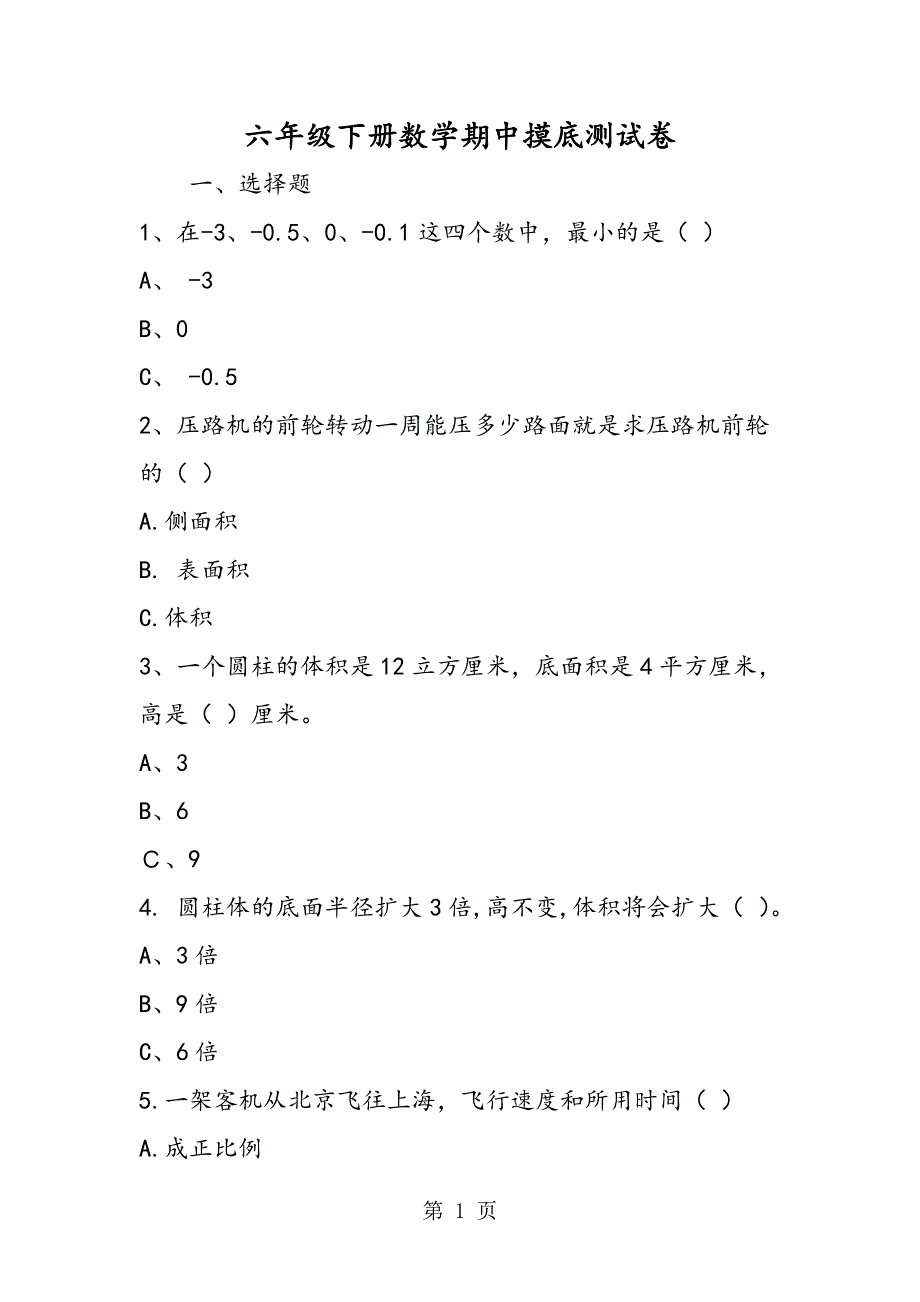 六年级下册数学期中摸底测试卷

一、选择题

1、在-3、-0.5、0、-0.1 这四个数中，最小的是（ ）

A、 -3

B、0

C、 -0.5

2、压路机的前轮转动一周能压多少路面就是求压路机前轮的（ ）

A.侧面积

B. 表面积

C.体积

3、一个圆柱的体积是 12 立方厘米，底面积是 4 平方厘米，高是（ ）厘米。

A、3

B、6

C、9

4. 圆柱体的底面半径扩大 3 倍,高不变,体积将会扩大（ ）。

A、3 倍

B、9 倍

C、6 倍

5.一架客机从北京飞往上海，飞行速度和所用时间（ ）

A.成正比例

第 1 页